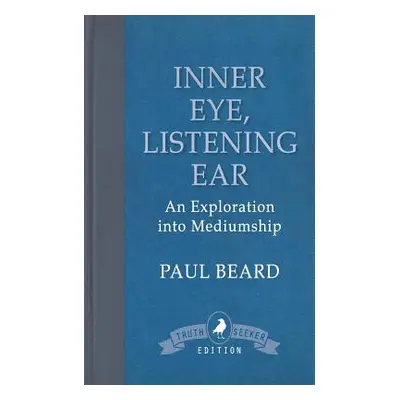 INNER EYE, LISTENING EAR

An Exploration into Mediumship

PAUL BEARD

TRUTH SEEKER EDITION